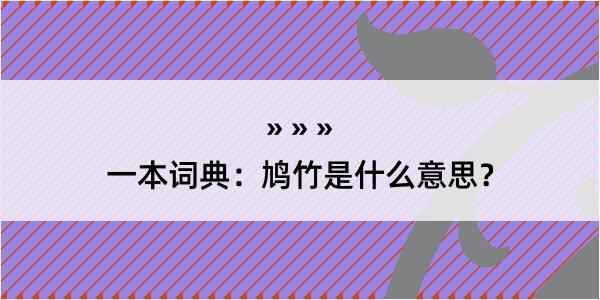 » » »

一本词典：鸠竹是什么意思？